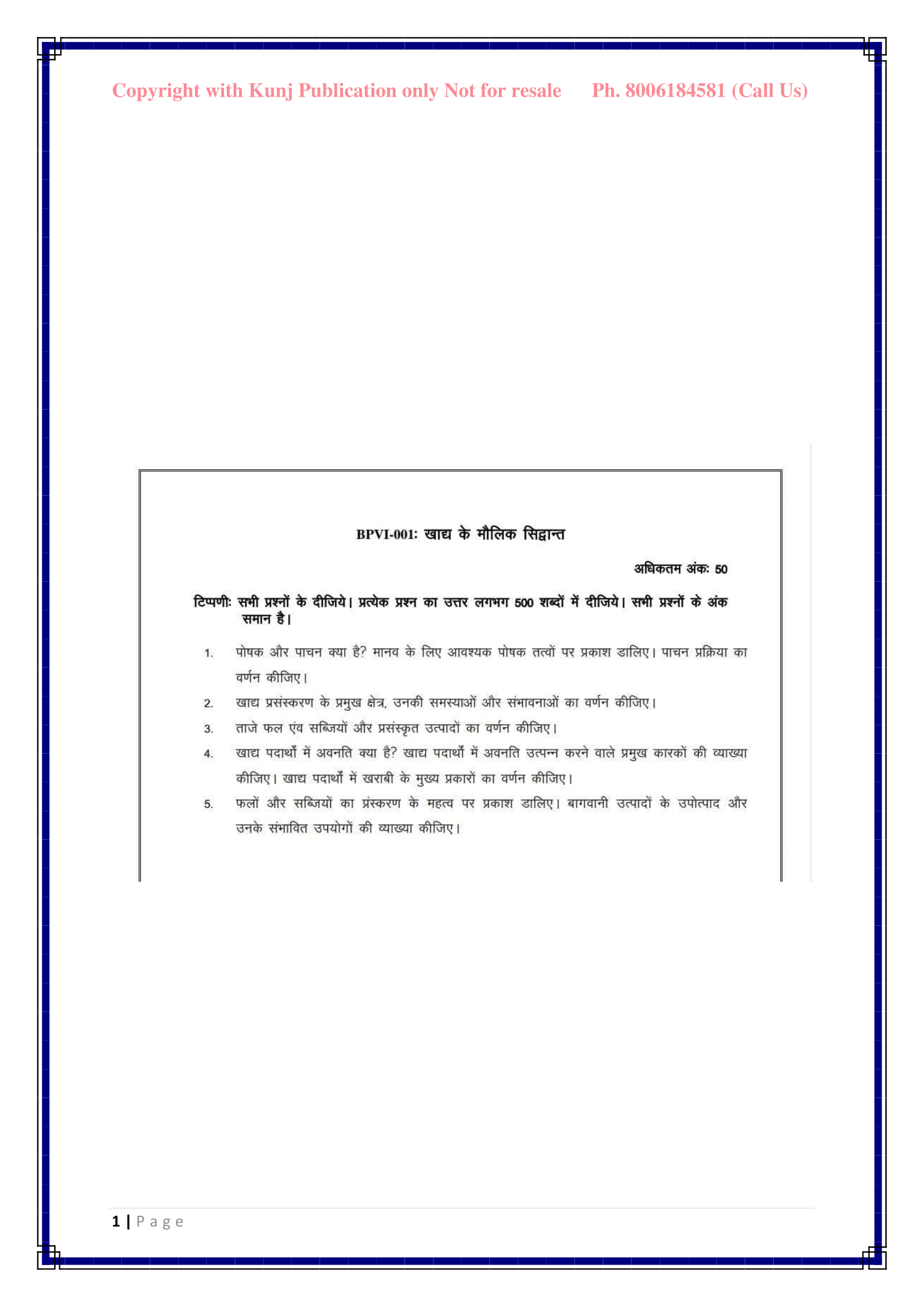 Copyright with Kunj Publication only Not for resale Ph. 8006184581 (Call Us)

BPVI-001: खाद्य के मौलिक सिद्वान्त

अधिकतम अंक: 50

टिप्पणी: सभी प्रश्नों के दीजिये। प्रत्येक प्रश्न का उत्तर लगभग 500 शब्दों में दीजिये। सभी प्रश्नों के अंक समान है।

1. पोषक और पाचन क्या है? मानव के लिए आवश्यक पोषक तत्वों पर प्रकाश डालिए। पाचन प्रक्रिया का वर्णन कीजिए।

2. खाद्य प्रसंस्करण के प्रमुख क्षेत्र, उनकी समस्याओं और संभावनाओं का वर्णन कीजिए।

3. ताजे फल एंव सब्जियों और प्रसंस्कृत उत्पादों का वर्णन कीजिए।

4. खाद्य पदार्थों में अवनति क्या है? खाद्य पदार्थों में अवनति उत्पन्न करने वाले प्रमुख कारकों की व्याख्या कीजिए। खाद्य पदार्थों में खराबी के मुख्य प्रकारों का वर्णन कीजिए।

5. फलों और सब्जियों का प्रंस्करण के महत्व पर प्रकाश डालिए। बागवानी उत्पादों के उपोत्पाद और उनके संभावित उपयोगों की व्याख्या कीजिए।

1 | Page